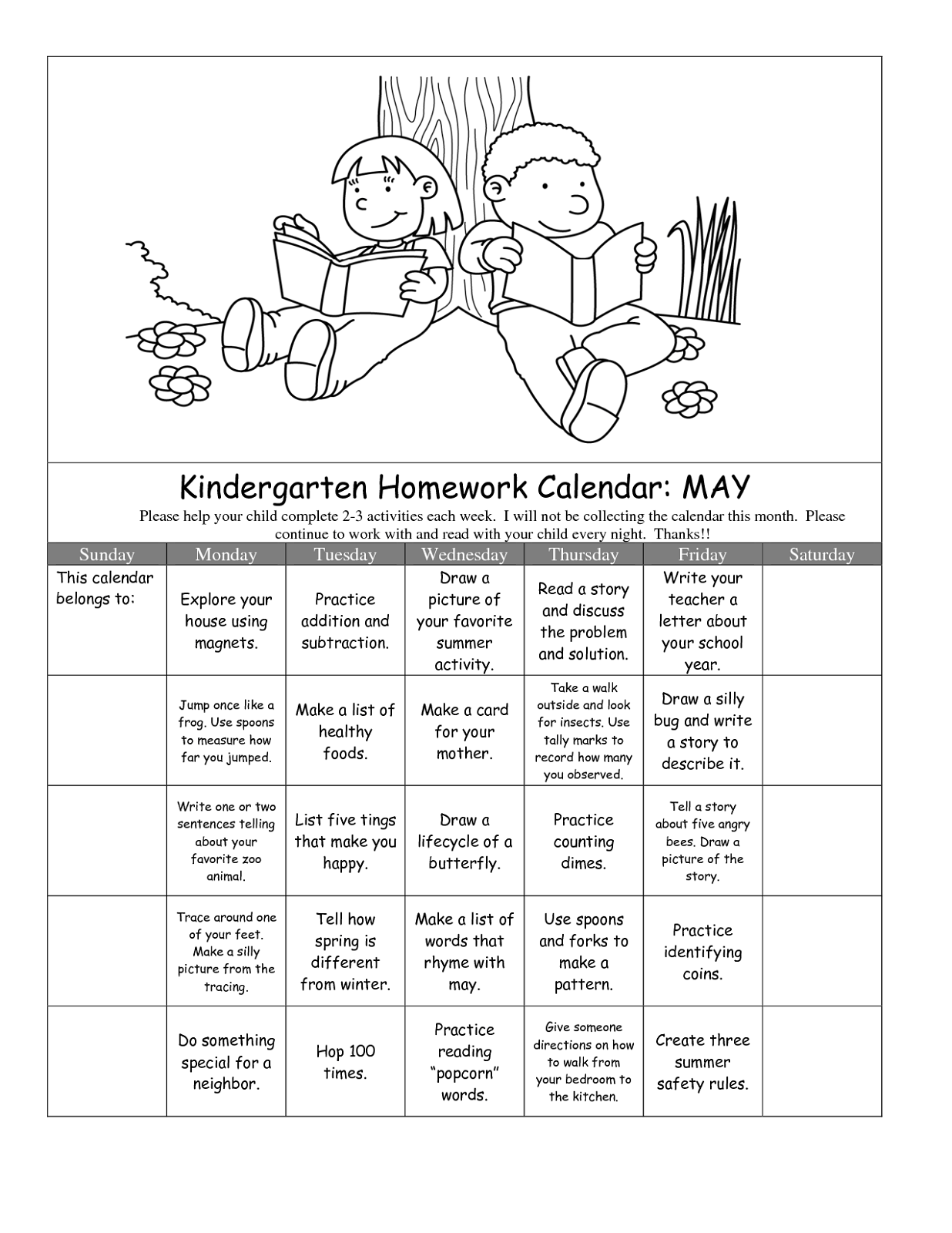 Kindergarten Homework Calendar: MAY

Please help your child complete 2-3 activities each week. I will not be collecting the calendar this month. Please continue to work with and read with your child every night. Thanks!!

| Sunday | Monday | Tuesday | Wednesday | Thursday | Friday | Saturday |
|---|---|---|---|---|---|---|
| This calendar belongs to: | Explore your house using magnets. | Practice addition and subtraction. | Draw a picture of your favorite summer activity. | Read a story and discuss the problem and solution. | Write your teacher a letter about your school year. | |
| | Jump once like a frog. Use spoons to measure how far you jumped. | Make a list of healthy foods. | Make a card for your mother. | Take a walk outside and look for insects. Use tally marks to record how many you observed. | Draw a silly bug and write a story to describe it. | |
| | Write one or two sentences telling about your favorite zoo animal. | List five tings that make you happy. | Draw a lifecycle of a butterfly. | Practice counting dimes. | Tell a story about five angry bees. Draw a picture of the story. | |
| | Trace around one of your feet. Make a silly picture from the tracing. | Tell how spring is different from winter. | Make a list of words that rhyme with may. | Use spoons and forks to make a pattern. | Practice identifying coins. | |
| | Do something special for a neighbor. | Hop 100 times. | Practice reading "popcorn" words. | Give someone directions on how to walk from your bedroom to the kitchen. | Create three summer safety rules. | |